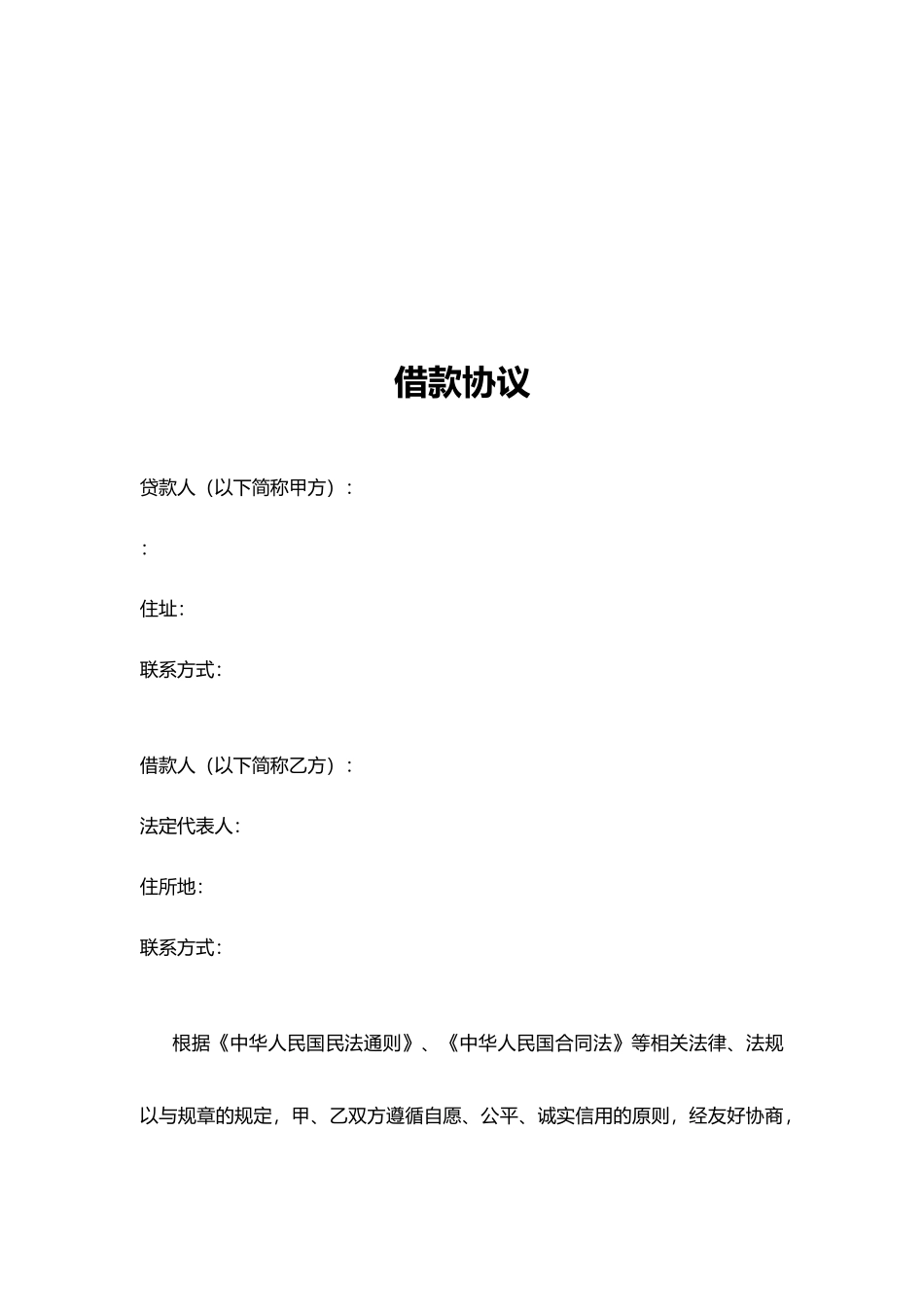 借款协议

贷款人（以下简称甲方）：

：

住址：

联系方式：

借款人（以下简称乙方）：

法定代表人：

住所地：

联系方式：

根据《中华人民国民法通则》、《中华人民国合同法》等相关法律、法规以与规章的规定，甲、乙双方遵循自愿、公平、诚实信用的原则，经友好协商，